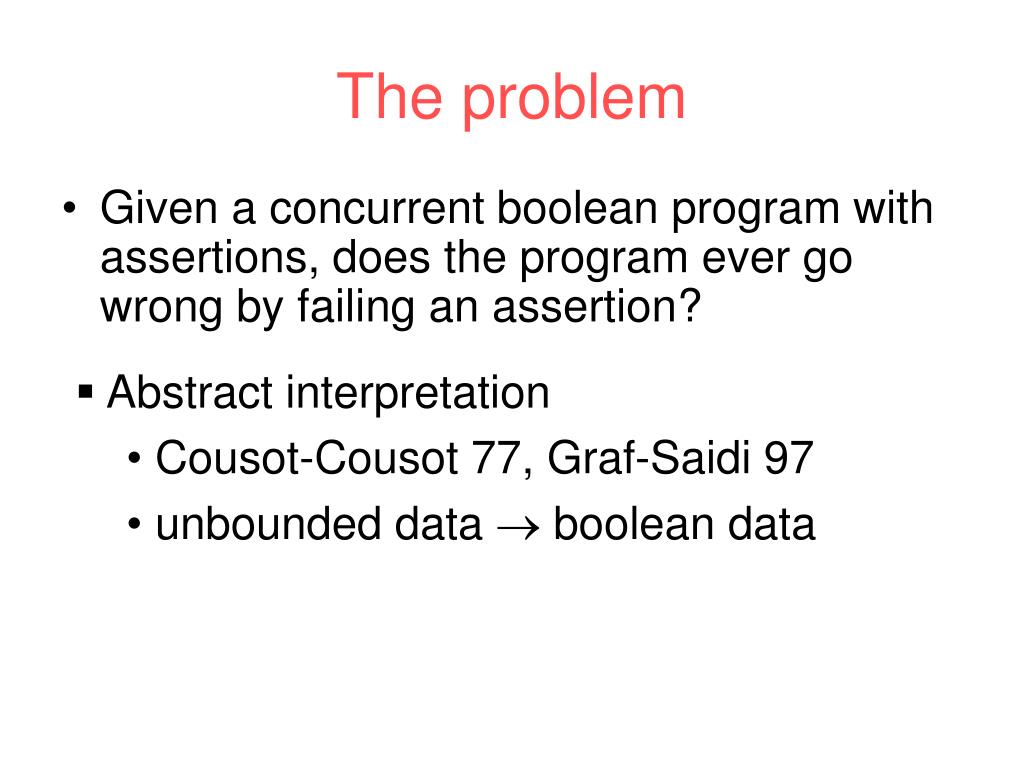 The problem

• Given a concurrent boolean program with assertions, does the program ever go wrong by failing an assertion?

▪ Abstract interpretation

• Cousot-Cousot 77, Graf-Saidi 97

• unbounded data $\rightarrow$ boolean data